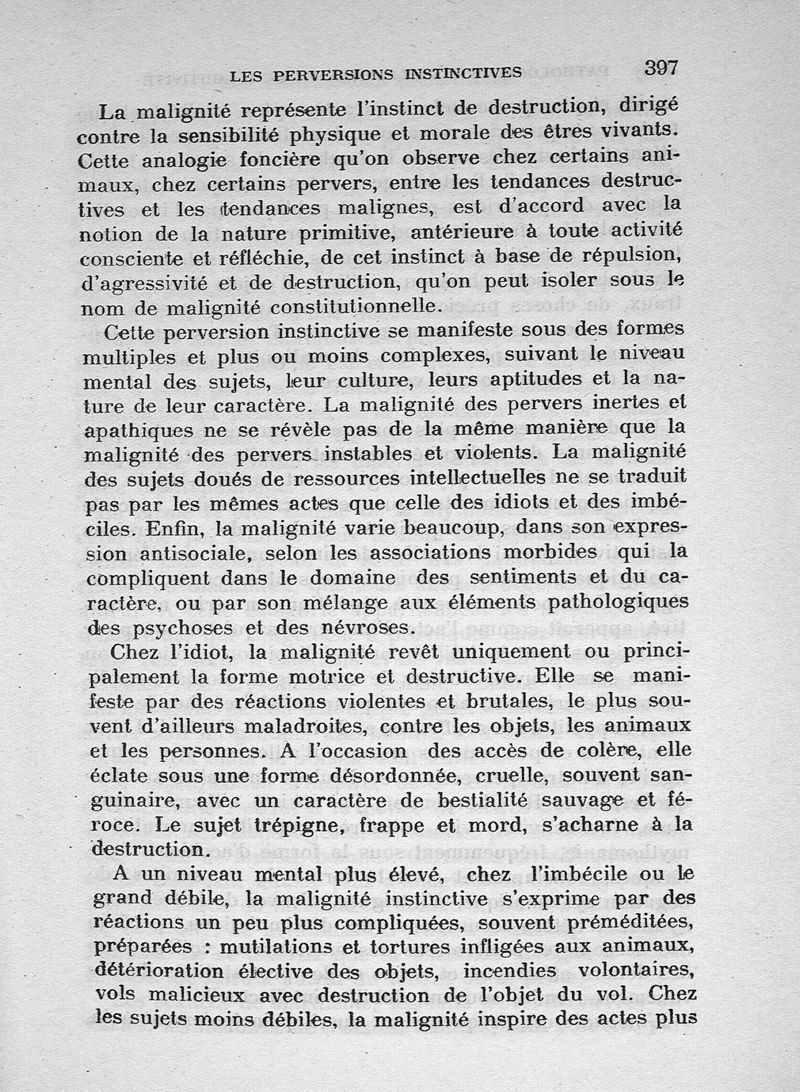 LES PERVERSIONS INSTINCTIVES 397

La malignité représente l'instinct de destruction, dirigé contre la sensibilité physique et morale des êtres vivants. Cette analogie foncière qu'on observe chez certains animaux, chez certains pervers, entre les tendances destructives et les tendances malignes, est d'accord avec la notion de la nature primitive, antérieure à toute activité consciente et réfléchie, de cet instinct à base de répulsion, d'agressivité et de destruction, qu'on peut isoler sous le nom de malignité constitutionnelle.

Cette perversion instinctive se manifeste sous des formes multiples et plus ou moins complexes, suivant le niveau mental des sujets, leur culture, leurs aptitudes et la nature de leur caractère. La malignité des pervers inertes et apathiques ne se révèle pas de la même manière que la malignité des pervers instables et violents. La malignité des sujets doués de ressources intellectuelles ne se traduit pas par les mêmes actes que celle des idiots et des imbéciles. Enfin, la malignité varie beaucoup, dans son expression antisociale, selon les associations morbides qui la compliquent dans le domaine des sentiments et du caractère, ou par son mélange aux éléments pathologiques des psychoses et des névroses.

Chez l'idiot, la malignité revêt uniquement ou principalement la forme motrice et destructive. Elle se manifeste par des réactions violentes et brutales, le plus souvent d'ailleurs maladroites, contre les objets, les animaux et les personnes. A l'occasion des accès de colère, elle éclate sous une forme désordonnée, cruelle, souvent sanguinaire, avec un caractère de bestialité sauvage et féroce. Le sujet trépigne, frappe et mord, s'acharne à la destruction.

A un niveau mental plus élevé, chez l'imbécile ou le grand débile, la malignité instinctive s'exprime par des réactions un peu plus compliquées, souvent préméditées, préparées : mutilations et tortures infligées aux animaux, détérioration élective des objets, incendies volontaires, vols malicieux avec destruction de l'objet du vol. Chez les sujets moins débiles, la malignité inspire des actes plus